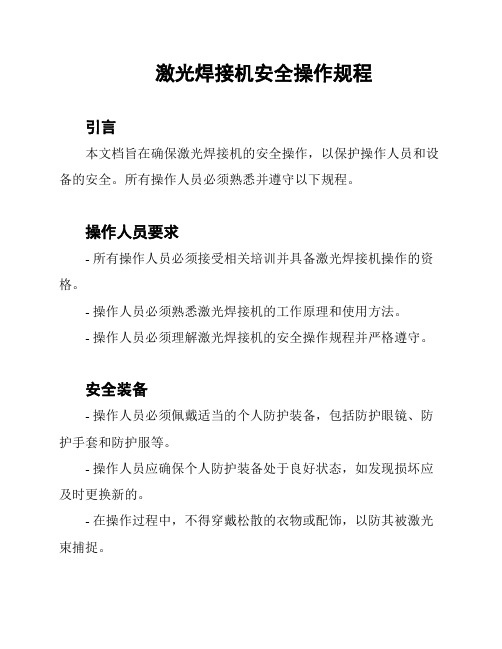 激光焊接机安全操作规程

引言

本文档旨在确保激光焊接机的安全操作，以保护操作人员和设备的安全。所有操作人员必须熟悉并遵守以下规程。

操作人员要求

- 所有操作人员必须接受相关培训并具备激光焊接机操作的资格。

- 操作人员必须熟悉激光焊接机的工作原理和使用方法。

- 操作人员必须理解激光焊接机的安全操作规程并严格遵守。

安全装备

- 操作人员必须佩戴适当的个人防护装备，包括防护眼镜、防护手套和防护服等。

- 操作人员应确保个人防护装备处于良好状态，如发现损坏应及时更换新的。

- 在操作过程中，不得穿戴松散的衣物或配饰，以防其被激光束捕捉。